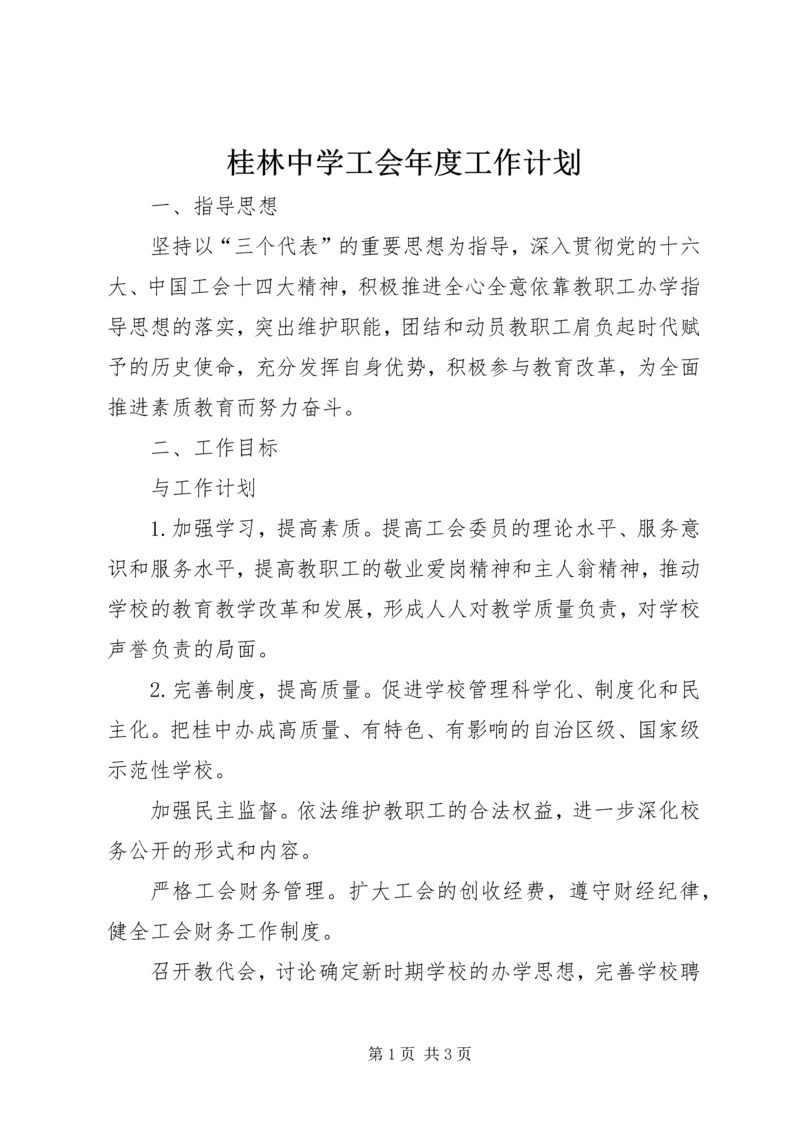 桂林中学工会年度工作计划

一、指导思想

坚持以“三个代表”的重要思想为指导，深入贯彻党的十六大、中国工会十四大精神，积极推进全心全意依靠教职工办学指导思想的落实，突出维护职能，团结和动员教职工肩负起时代赋予的历史使命，充分发挥自身优势，积极参与教育改革，为全面推进素质教育而努力奋斗。

二、工作目标

与工作计划

1.加强学习，提高素质。提高工会委员的理论水平、服务意识和服务水平，提高教职工的敬业爱岗精神和主人翁精神，推动学校的教育教学改革和发展，形成人人对教学质量负责，对学校声誉负责的局面。

2.完善制度，提高质量。促进学校管理科学化、制度化和民主化。把桂中办成高质量、有特色、有影响的自治区级、国家级示范性学校。

加强民主监督。依法维护教职工的合法权益，进一步深化校务公开的形式和内容。

严格工会财务管理。扩大工会的创收经费，遵守财经纪律，健全工会财务工作制度。

召开教代会，讨论确定新时期学校的办学思想，完善学校聘

第1页 共3页